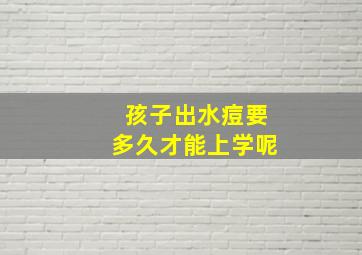 孩子出水痘要
多久才能上学呢